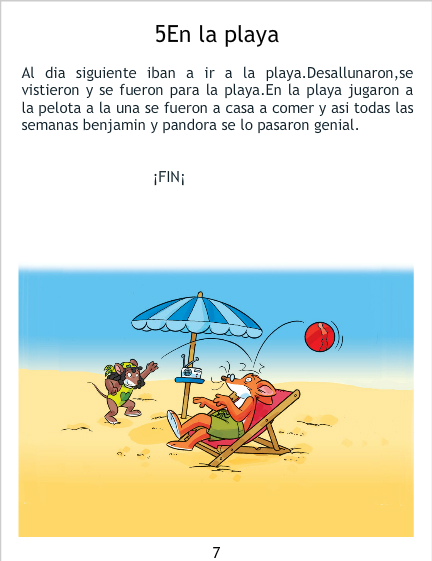 5En la playa

Al dia siguiente iban a ir a la playa.Desallunaron,se vistieron y se fueron para la playa.En la playa jugaron a la pelota a la una se fueron a casa a comer y asi todas las semanas benjamin y pandora se lo pasaron genial.

¡FIN¡

7